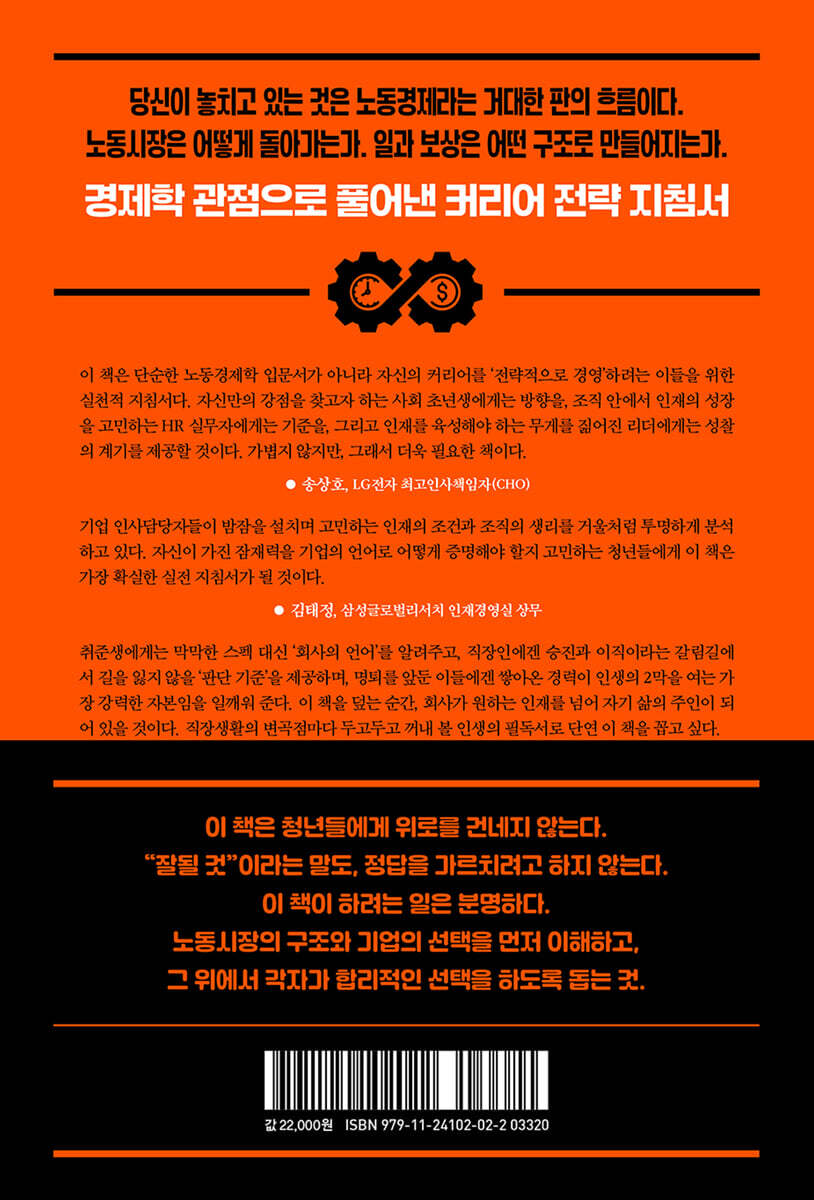 당신이 놓치고 있는 것은 노동경제라는 거대한 판의 흐름이다.
노동시장은 어떻게 돌아가는가. 일과 보상은 어떤 구조로 만들어지는가.

경제학 관점으로 풀어낸 커리어 전략 지침서

이 책은 단순한 노동경제학 입문서가 아니라 자신의 커리어를 '전략적으로 경영'하려는 이들을 위한 실천적 지침서다. 자신만의 강점을 찾고자 하는 사회 초년생에게는 방향을, 조직 안에서 인재의 성장을 고민하는 HR 실무자에게는 기준을, 그리고 인재를 육성해야 하는 무게를 짊어진 리더에게는 성찰의 계기를 제공할 것이다. 가볍지 않지만, 그래서 더욱 필요한 책이다.

• 송상호, LG전자 최고인사책임자(CHO)

기업 인사담당자들이 밤잠을 설치며 고민하는 인재의 조건과 조직의 생리를 거울처럼 투명하게 분석하고 있다. 자신이 가진 잠재력을 기업의 언어로 어떻게 증명해야 할지 고민하는 청년들에게 이 책은 가장 확실한 실전 지침서가 될 것이다.

• 김태정, 삼성글로벌리서치 인재경영실 상무

취준생에게는 막막한 스펙 대신 '회사의 언어'를 알려주고, 직장인에겐 승진과 이직이라는 갈림길에서 길을 잃지 않을 '판단 기준'을 제공하며, 명퇴를 앞둔 이들에겐 쌓아온 경력이 인생의 2막을 여는 가장 강력한 자본임을 일깨워 준다. 이 책을 덮는 순간, 회사가 원하는 인재를 넘어 자기 삶의 주인이 되어 있을 것이다. 직장생활의 변곡점마다 두고두고 꺼내 볼 인생의 필독서로 단연 이 책을 꼽고 싶다.

이 책은 청년들에게 위로를 건네지 않는다.
"잘될 것"이라는 말도, 정답을 가르치려고 하지 않는다.
이 책이 하려는 일은 분명하다.
노동시장의 구조와 기업의 선택을 먼저 이해하고,
그 위에서 각자가 합리적인 선택을 하도록 돕는 것.

값 22,000원 ISBN 979-11-24102-02-2 03320